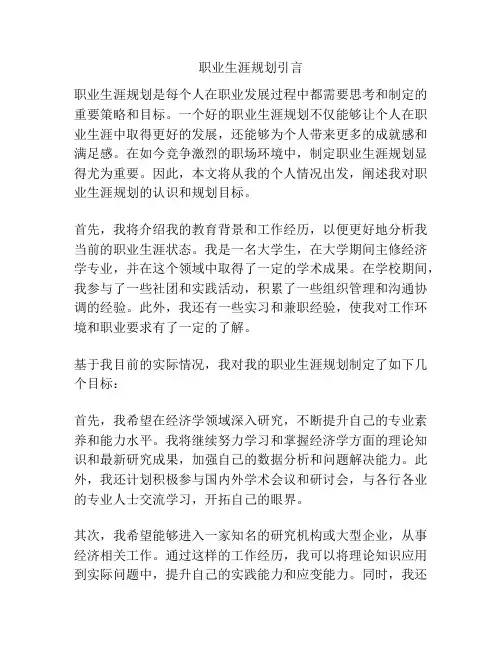 职业生涯规划引言

职业生涯规划是每个人在职业发展过程中都需要思考和制定的重要策略和目标。一个好的职业生涯规划不仅能够让个人在职业生涯中取得更好的发展，还能够为个人带来更多的成就感和满足感。在如今竞争激烈的职场环境中，制定职业生涯规划显得尤为重要。因此，本文将从我的个人情况出发，阐述我对职业生涯规划的认识和规划目标。

首先，我将介绍我的教育背景和工作经历，以便更好地分析我当前的职业生涯状态。我是一名大学生，在大学期间主修经济学专业，并在这个领域中取得了一定的学术成果。在学校期间，我参与了一些社团和实践活动，积累了一些组织管理和沟通协调的经验。此外，我还有一些实习和兼职经验，使我对工作环境和职业要求有了一定的了解。

基于我目前的实际情况，我对我的职业生涯规划制定了如下几个目标：

首先，我希望在经济学领域深入研究，不断提升自己的专业素养和能力水平。我将继续努力学习和掌握经济学方面的理论知识和最新研究成果，加强自己的数据分析和问题解决能力。此外，我还计划积极参与国内外学术会议和研讨会，与各行各业的专业人士交流学习，开拓自己的眼界。

其次，我希望能够进入一家知名的研究机构或大型企业，从事经济相关工作。通过这样的工作经历，我可以将理论知识应用到实际问题中，提升自己的实践能力和应变能力。同时，我还